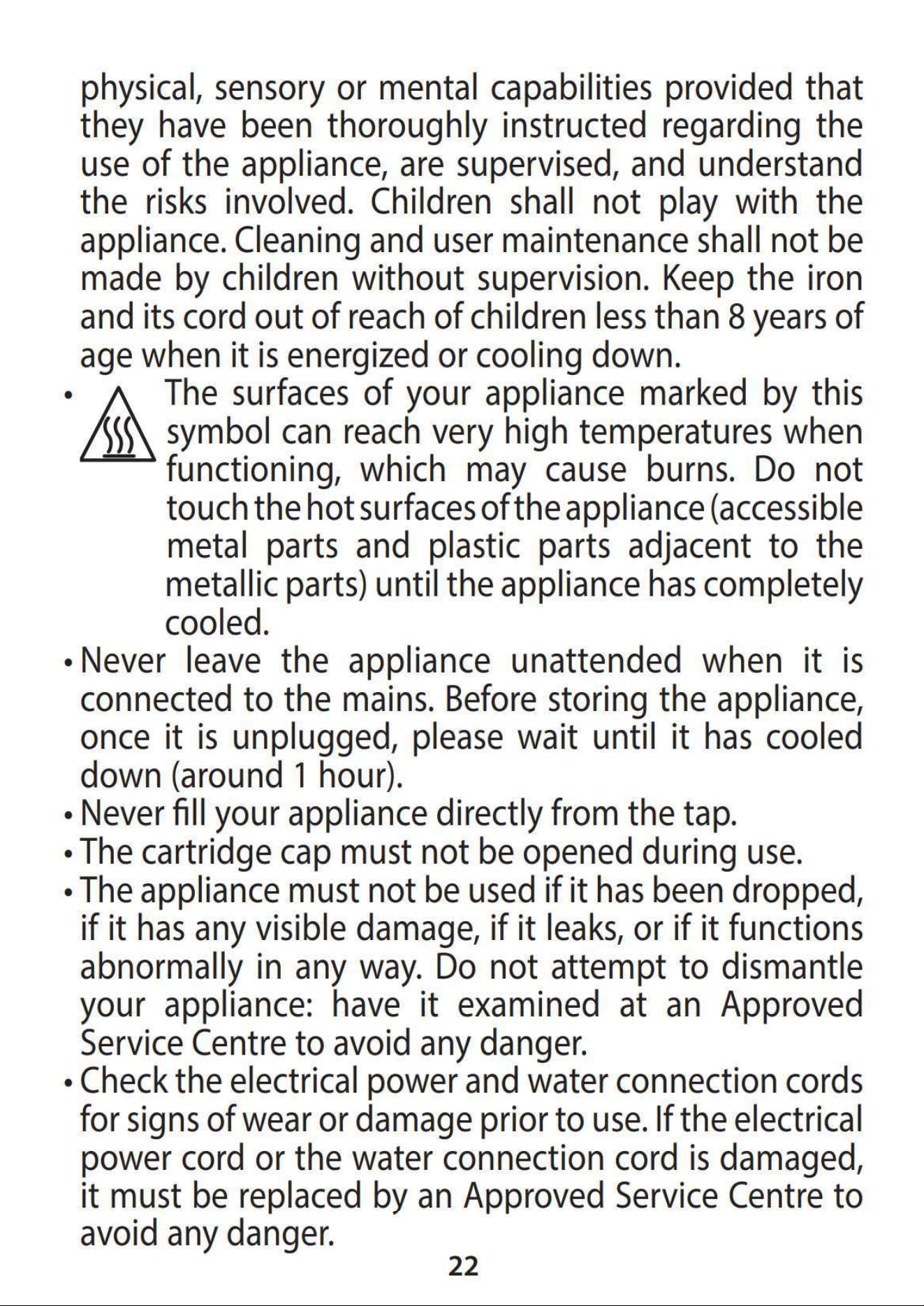 physical, sensory or mental capabilities provided that they have been thoroughly instructed regarding the use of the appliance, are supervised, and understand the risks involved. Children shall not play with the appliance. Cleaning and user maintenance shall not be made by children without supervision. Keep the iron and its cord out of reach of children less than 8 years of age when it is energized or cooling down.

• The surfaces of your appliance marked by this symbol can reach very high temperatures when functioning, which may cause burns. Do not touch the hot surfaces of the appliance (accessible metal parts and plastic parts adjacent to the metallic parts) until the appliance has completely cooled.

• Never leave the appliance unattended when it is connected to the mains. Before storing the appliance, once it is unplugged, please wait until it has cooled down (around 1 hour).

• Never fill your appliance directly from the tap.

• The cartridge cap must not be opened during use.

• The appliance must not be used if it has been dropped, if it has any visible damage, if it leaks, or if it functions abnormally in any way. Do not attempt to dismantle your appliance: have it examined at an Approved Service Centre to avoid any danger.

• Check the electrical power and water connection cords for signs of wear or damage prior to use. If the electrical power cord or the water connection cord is damaged, it must be replaced by an Approved Service Centre to avoid any danger.

22